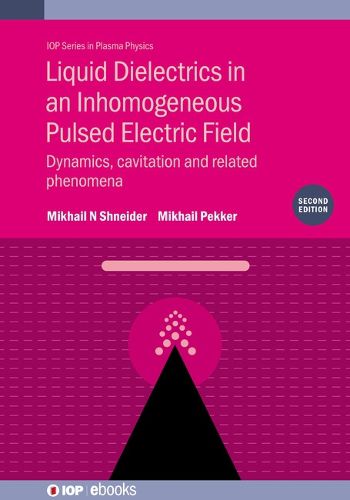 IOP Series in Plasma Physics

Liquid Dielectrics in an Inhomogeneous Pulsed Electric Field

Dynamics, cavitation and related phenomena

SECOND EDITION

Mikhail N Shneider Mikhail Pekker

IOP | ebooks